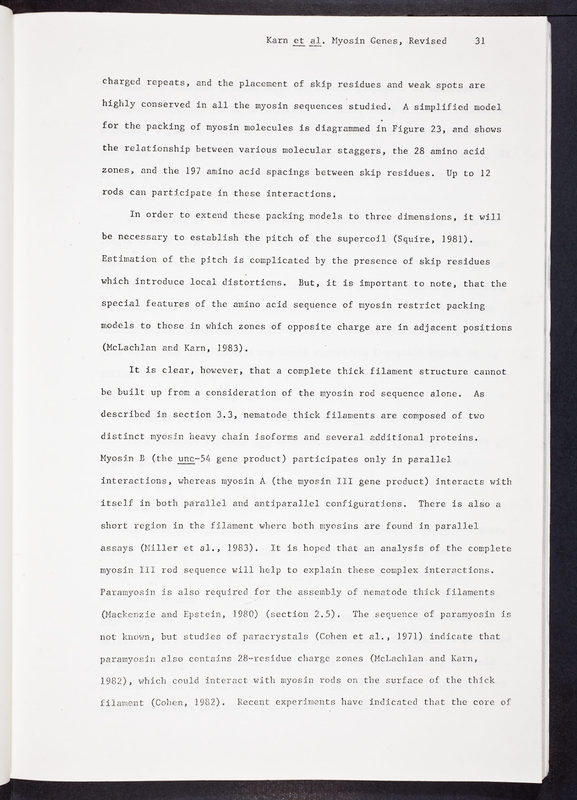 Karn et al. Myosin Genes, Revised 31

charged repeats, and the placement of skip residues and weak spots are highly conserved in all the myosin sequences studied. A simplified model for the packing of myosin molecules is diagrammed in Figure 23, and shows the relationship between various molecular staggers, the 28 amino acid zones, and the 197 amino acid spacings between skip residues. Up to 12 rods can participate in these interactions.

In order to extend these packing models to three dimensions, it will be necessary to establish the pitch of the supercoil (Squire, 1981). Estimation of the pitch is complicated by the presence of skip residues which introduce local distortions. But, it is important to note, that the special features of the amino acid sequence of myosin restrict packing models to those in which zones of opposite charge are in adjacent positions (McLachlan and Karn, 1983).

It is clear, however, that a complete thick filament structure cannot be built up from a consideration of the myosin rod sequence alone. As described in section 3.3, nematode thick filaments are composed of two distinct myosin heavy chain isoforms and several additional proteins. Myosin B (the unc-54 gene product) participates only in parallel interactions, whereas myosin A (the myosin III gene product) interacts with itself in both parallel and antiparallel configurations. There is also a short region in the filament where both myosins are found in parallel assays (Miller et al., 1983). It is hoped that an analysis of the complete myosin III rod sequence will help to explain these complex interactions. Paramyosin is also required for the assembly of nematode thick filaments (Mackenzie and Epstein, 1980) (section 2.5). The sequence of paramyosin is not known, but studies of paracrystals (Cohen et al., 1971) indicate that paramyosin also contains 28-residue charge zones (McLachlan and Karn, 1982), which could interact with myosin rods on the surface of the thick filament (Cohen, 1982). Recent experiments have indicated that the core of